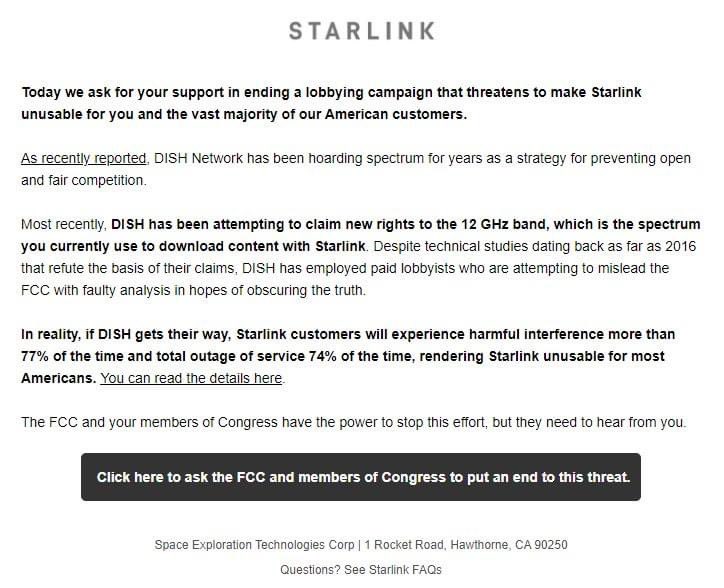 STARLINK

Today we ask for your support in ending a lobbying campaign that threatens to make Starlink unusable for you and the vast majority of our American customers.

As recently reported, DISH Network has been hoarding spectrum for years as a strategy for preventing open and fair competition.

Most recently, DISH has been attempting to claim new rights to the 12 GHz band, which is the spectrum you currently use to download content with Starlink. Despite technical studies dating back as far as 2016 that refute the basis of their claims, DISH has employed paid lobbyists who are attempting to mislead the FCC with faulty analysis in hopes of obscuring the truth.

In reality, if DISH gets their way, Starlink customers will experience harmful interference more than 77% of the time and total outage of service 74% of the time, rendering Starlink unusable for most Americans. You can read the details here.

The FCC and your members of Congress have the power to stop this effort, but they need to hear from you.

Click here to ask the FCC and members of Congress to put an end to this threat.

Space Exploration Technologies Corp | 1 Rocket Road, Hawthorne, CA 90250

Questions? See Starlink FAQs